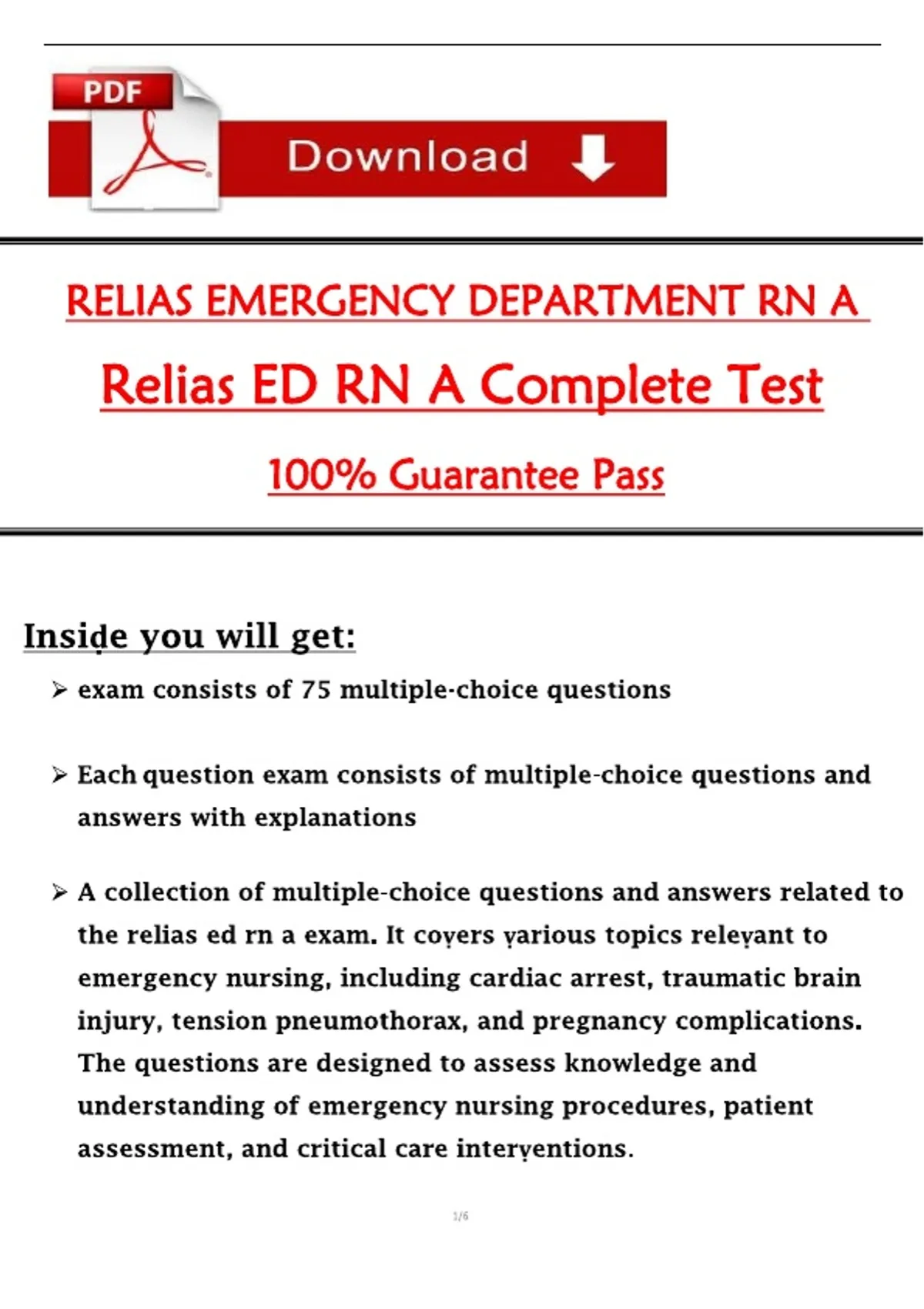 PDF

Download

RELIAS EMERGENCY DEPARTMENT RN A

Relias ED RN A Complete Test

100% Guarantee Pass

Inside you will get:

➢ exam consists of 75 multiple-choice questions

➢ Each question exam consists of multiple-choice questions and answers with explanations

➢ A collection of multiple-choice questions and answers related to the relias ed rn a exam. It covers various topics relevant to emergency nursing, including cardiac arrest, traumatic brain injury, tension pneumothorax, and pregnancy complications. The questions are designed to assess knowledge and understanding of emergency nursing procedures, patient assessment, and critical care interventions.

1/6